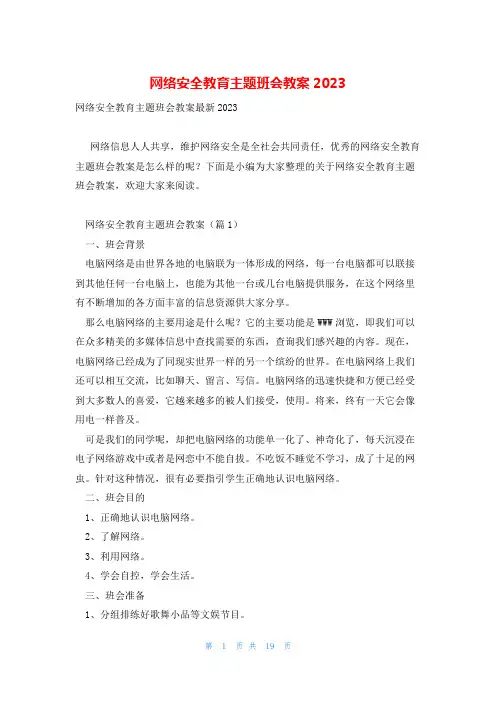 网络安全教育主题班会教案 2023

网络安全教育主题班会教案最新 2023

网络信息人人共享，维护网络安全是全社会共同责任，优秀的网络安全教育主题班会教案是怎么样的呢？下面是小编为大家整理的关于网络安全教育主题班会教案，欢迎大家来阅读。

网络安全教育主题班会教案（篇 1）

一、班会背景

电脑网络是由世界各地的电脑联为一体形成的网络，每一台电脑都可以联接到其他任何一台电脑上，也能为其他一台或几台电脑提供服务，在这个网络里有不断增加的各方面丰富的信息资源供大家分享。

那么电脑网络的主要用途是什么呢？它的主要功能是 WWW 浏览，即我们可以在众多精美的多媒体信息中查找需要的东西，查询我们感兴趣的内容。现在，电脑网络已经成为了同现实世界一样的另一个缤纷的世界。在电脑网络上我们还可以相互交流，比如聊天、留言、写信。电脑网络的迅速快捷和方便已经受到大多数人的喜爱，它越来越多的被人们接受，使用。将来，终有一天它会像用电一样普及。

可是我们的同学呢，却把电脑网络的功能单一化了、神奇化了，每天沉浸在电子网络游戏中或者是网恋中不能自拔。不吃饭不睡觉不学习，成了十足的网虫。针对这种情况，很有必要指引学生正确地认识电脑网络。

二、班会目的

1、正确地认识电脑网络。

2、了解网络。

3、利用网络。

4、学会自控，学会生活。

三、班会准备

1、分组排练好歌舞小品等文娱节目。

第 1 页 共 19 页